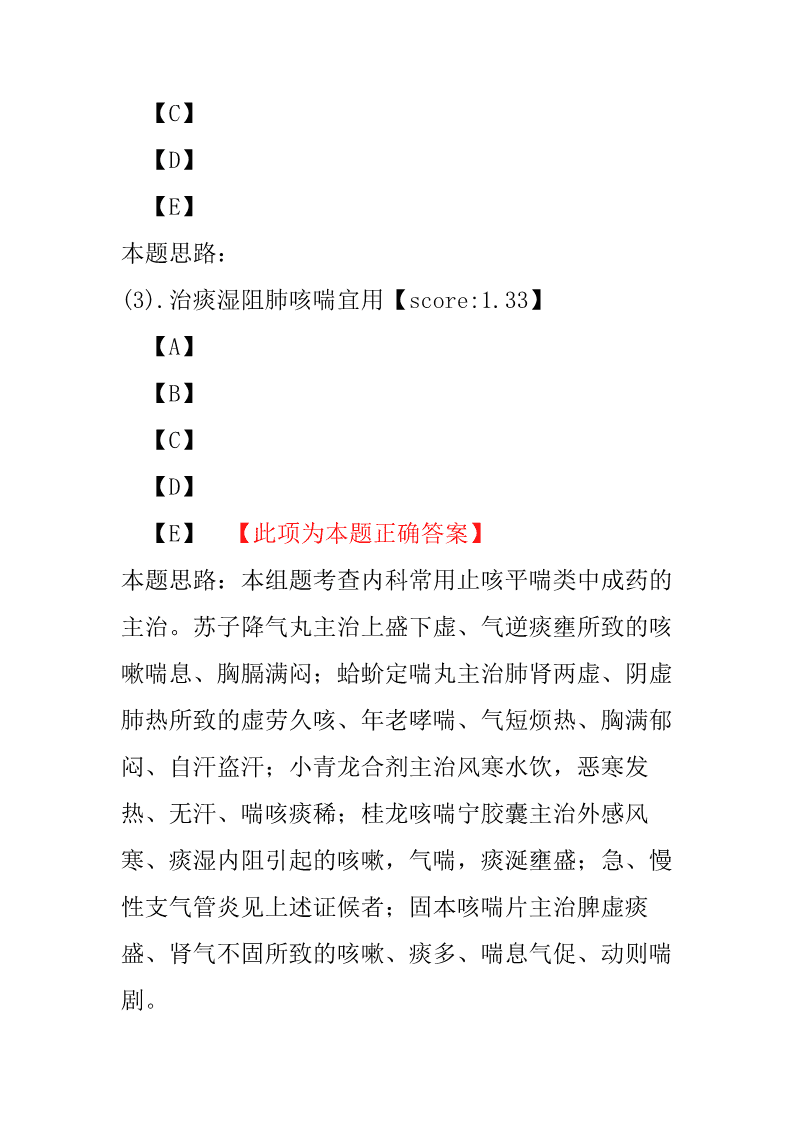 【C】

【D】

【E】

本题思路：

(3).治痰湿阻肺咳喘宜用【score:1.33】

【A】

【B】

【C】

【D】

【E】 【此项为本题正确答案】

本题思路：本组题考查内科常用止咳平喘类中成药的主治。苏子降气丸主治上盛下虚、气逆痰壅所致的咳嗽喘息、胸膈满闷；蛤蚧定喘丸主治肺肾两虚、阴虚肺热所致的虚劳久咳、年老哮喘、气短烦热、胸满郁闷、自汗盗汗；小青龙合剂主治风寒水饮，恶寒发热、无汗、喘咳痰稀；桂龙咳喘宁胶囊主治外感风寒、痰湿内阻引起的咳嗽，气喘，痰涎壅盛；急、慢性支气管炎见上述证候者；固本咳喘片主治脾虚痰盛、肾气不固所致的咳嗽、痰多、喘息气促、动则喘剧。